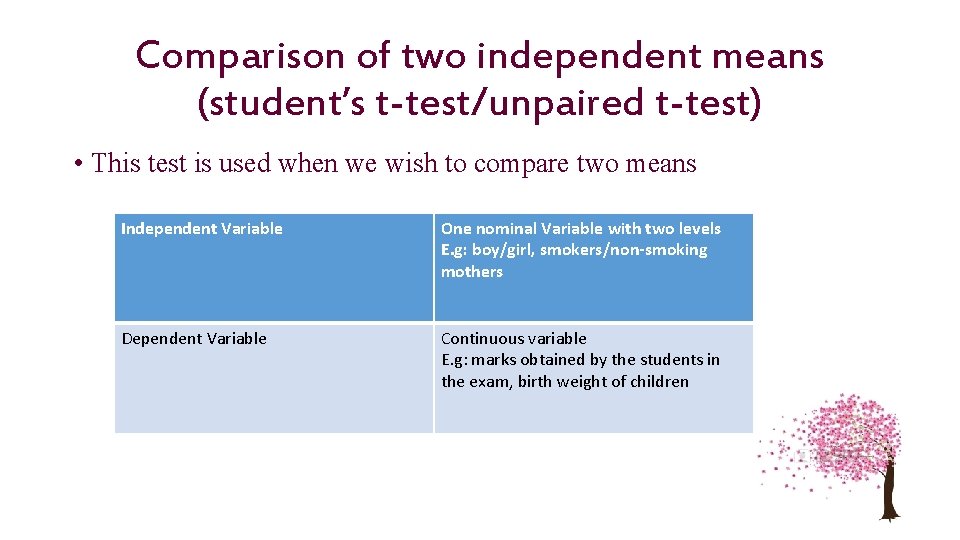 Comparison of two independent means
(student's t-test/unpaired t-test)

• This test is used when we wish to compare two means

| Independent Variable | One nominal Variable with two levels E.g: boy/girl, smokers/non-smoking mothers |
|---|---|
| Dependent Variable | Continuous variable E.g: marks obtained by the students in the exam, birth weight of children |